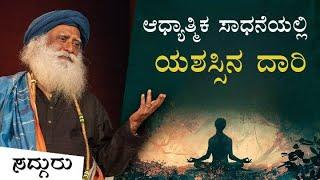 ಆಧ್ಯಾತ್ಮಿಕ ಸಾಧನೆಯಲ್ಲಿ
ಯಶಸ್ಸಿನ ದಾರಿ

ಸದ್ಗುರು